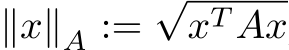 $\|x\|_A := \sqrt{x^T A x}$